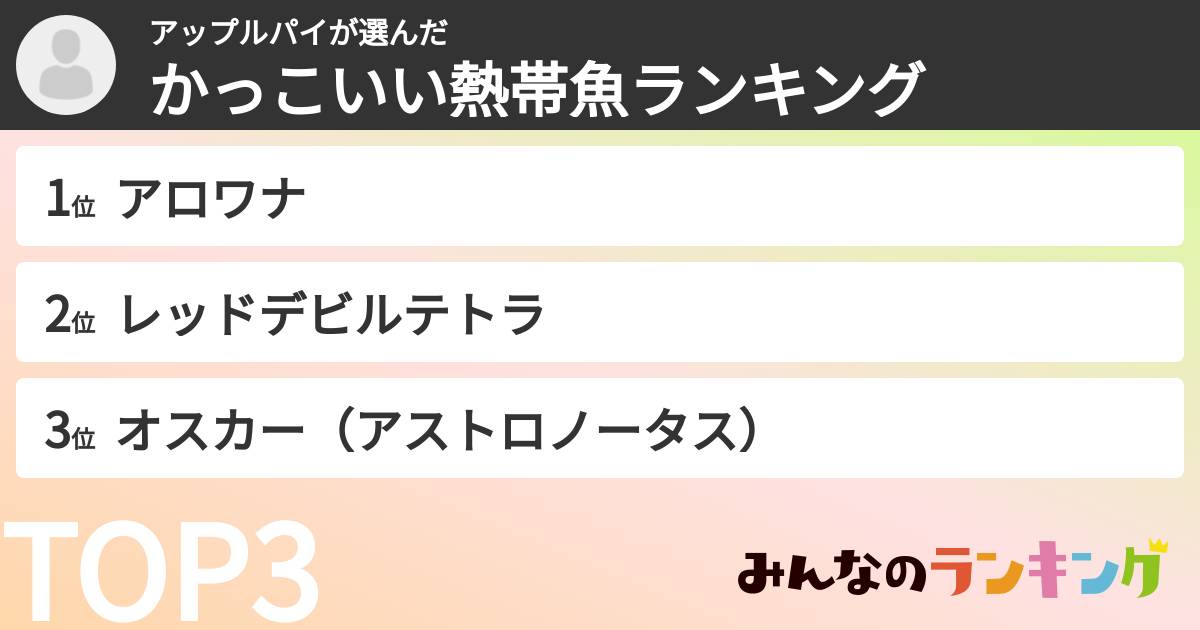 アップルパイが選んだ
かっこいい熱帯魚ランキング

1位 アロワナ

2位 レッドデビルテトラ

3位 オスカー（アストロノータス）

TOP3

みんなのランキング